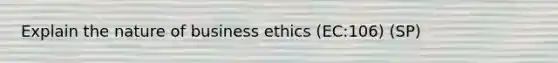 Explain the nature of business ethics (EC:106) (SP)